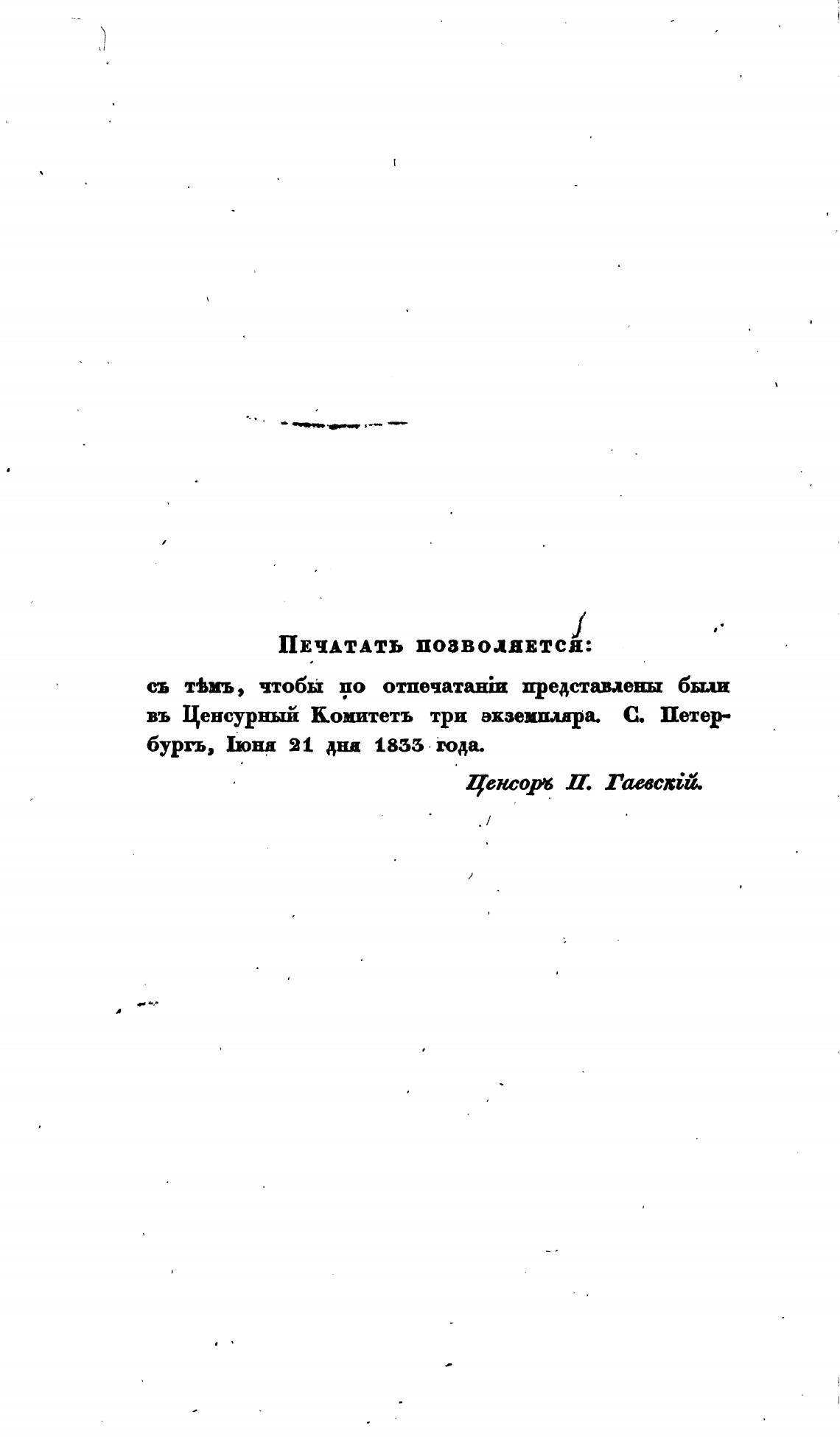 Печатать позволяется:

съ тѣмъ, чтобы по отпечатаніи представлены были въ Ценсурный Комитетъ три экземпляра. С. Петербургъ, Іюня 21 дня 1833 года.

Ценсоръ П. Гаевскій.